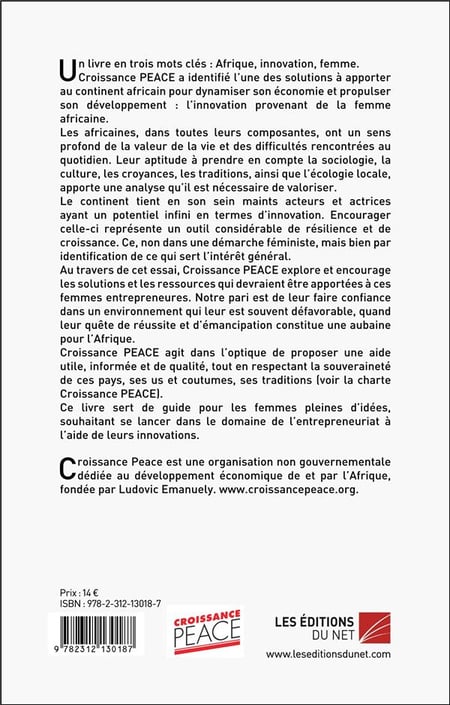 Un livre en trois mots clés : Afrique, innovation, femme. Croissance PEACE a identifié l'une des solutions à apporter au continent africain pour dynamiser son économie et propulser son développement : l'innovation provenant de la femme africaine.
Les africaines, dans toutes leurs composantes, ont un sens profond de la valeur de la vie et des difficultés rencontrées au quotidien. Leur aptitude à prendre en compte la sociologie, la culture, les croyances, les traditions, ainsi que l'écologie locale, apporte une analyse qu'il est nécessaire de valoriser.
Le continent tient en son sein maints acteurs et actrices ayant un potentiel infini en termes d'innovation. Encourager celle-ci représente un outil considérable de résilience et de croissance. Ce, non dans une démarche féministe, mais bien par identification de ce qui sert l'intérêt général.
Au travers de cet essai, Croissance PEACE explore et encourage les solutions et les ressources qui devraient être apportées à ces femmes entrepreneures. Notre pari est de leur faire confiance dans un environnement qui leur est souvent défavorable, quand leur quête de réussite et d'émancipation constitue une aubaine pour l'Afrique.
Croissance PEACE agit dans l'optique de proposer une aide utile, informée et de qualité, tout en respectant la souveraineté de ces pays, ses us et coutumes, ses traditions (voir la charte Croissance PEACE).
Ce livre sert de guide pour les femmes pleines d'idées, souhaitant se lancer dans le domaine de l'entrepreneuriat à l'aide de leurs innovations.

Croissance Peace est une organisation non gouvernementale dédiée au développement économique de et par l'Afrique, fondée par Ludovic Emanuely. www.croissancepeace.org.

Prix : 14 €
ISBN : 978-2-312-13018-7

9 782312 130187

CROISSANCE PEACE

LES ÉDITIONS DU NET
www.leseditionsdunet.com